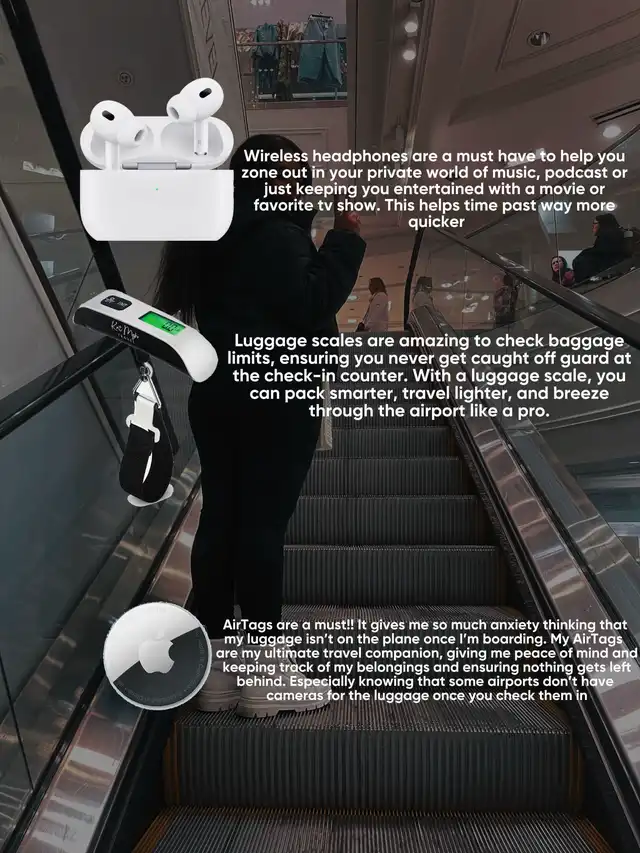 Wireless headphones are a must have to help you zone out in your private world of music, podcast or just keeping you entertained with a movie or favorite tv show. This helps time past way more quicker

Luggage scales are amazing to check baggage limits, ensuring you never get caught off guard at the check-in counter. With a luggage scale, you can pack smarter, travel lighter, and breeze through the airport like a pro.

AirTags are a must!! It gives me so much anxiety thinking that my luggage isn't on the plane once I'm boarding. My AirTags are my ultimate travel companion, giving me peace of mind and keeping track of my belongings and ensuring nothing gets left behind. Especially knowing that some airports don't have cameras for the luggage once you check them in